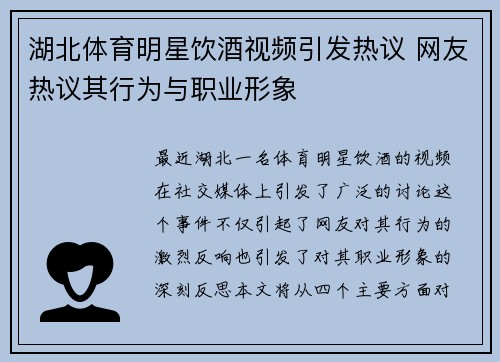 湖北体育明星饮酒视频引发热议 网友热议其行为与职业形象

最近湖北一名体育明星饮酒的视频在社交媒体上引发了广泛的讨论这个事件不仅引起了网友对其行为的激烈反响也引发了对其职业形象的深刻反思本文将从四个主要方面对